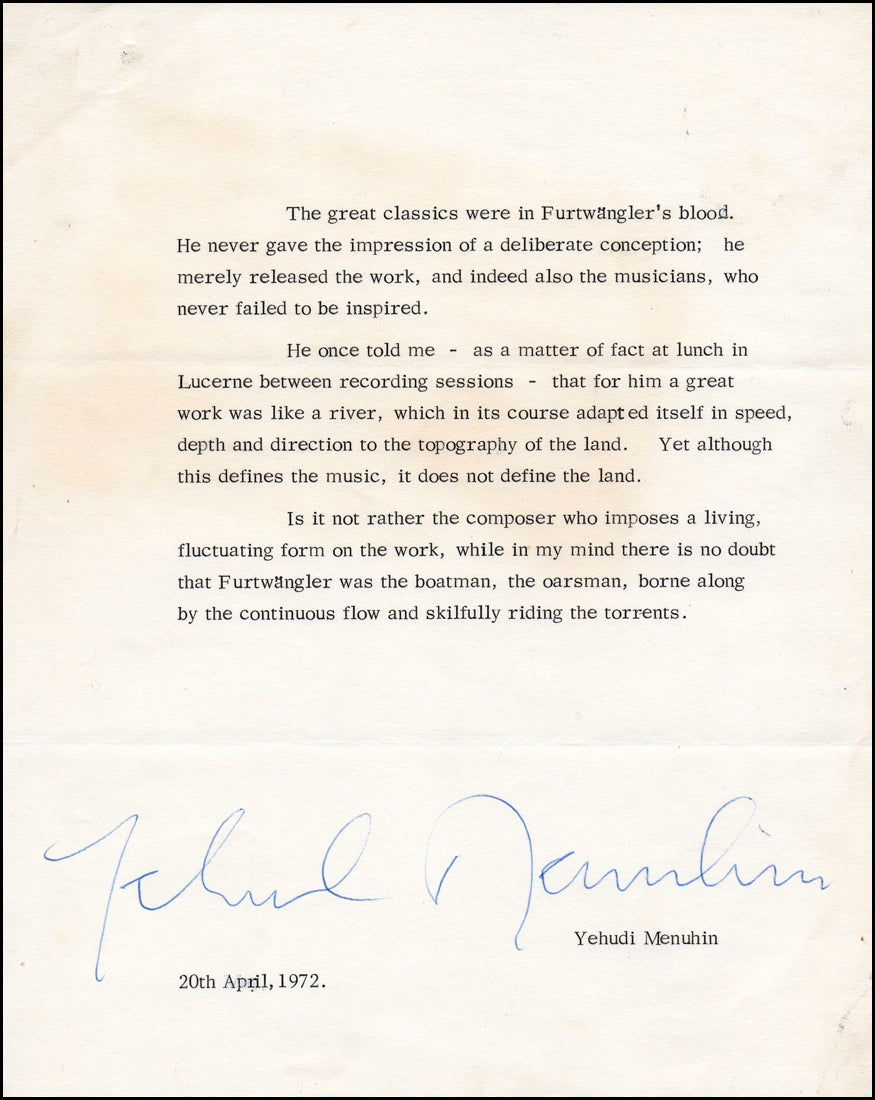 The great classics were in Furtwängler's blood. He never gave the impression of a deliberate conception; he merely released the work, and indeed also the musicians, who never failed to be inspired.

He once told me - as a matter of fact at lunch in Lucerne between recording sessions - that for him a great work was like a river, which in its course adapted itself in speed, depth and direction to the topography of the land. Yet although this defines the music, it does not define the land.

Is it not rather the composer who imposes a living, fluctuating form on the work, while in my mind there is no doubt that Furtwängler was the boatman, the oarsman, borne along by the continuous flow and skilfully riding the torrents.

Yehudi Menuhin

Yehudi Menuhin

20th April, 1972.